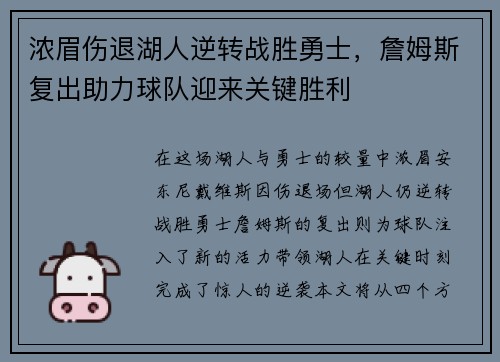 浓眉伤退湖人逆转战胜勇士，詹姆斯复出助力球队迎来关键胜利

在这场湖人与勇士的较量中浓眉安东尼戴维斯因伤退场但湖人仍逆转战胜勇士詹姆斯的复出则为球队注入了新的活力带领湖人在关键时刻完成了惊人的逆袭本文将从四个方